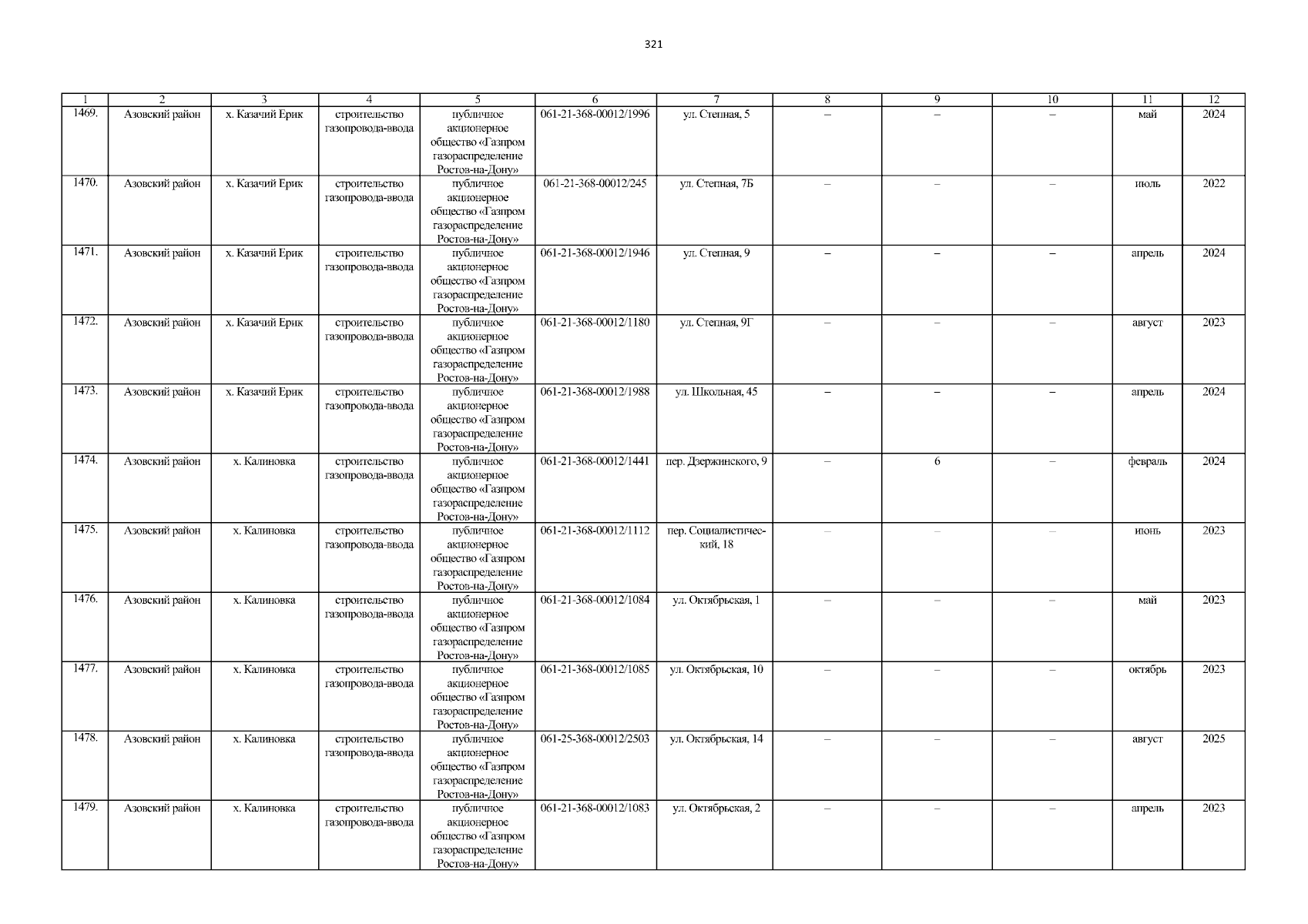 321

| 1 | 2 | 3 | 4 | 5 | 6 | 7 | 8 | 9 | 10 | 11 | 12 |
|---|---|---|---|---|---|---|---|---|---|---|---|
| 1469. | Азовский район | х. Казачий Ерик | строительство газопровода-ввода | публичное акционерное общество «Газпром газораспределение Ростов-на-Дону» | 061-21-368-00012/1996 | ул. Степная, 5 | – | – | – | май | 2024 |
| 1470. | Азовский район | х. Казачий Ерик | строительство газопровода-ввода | публичное акционерное общество «Газпром газораспределение Ростов-на-Дону» | 061-21-368-00012/245 | ул. Степная, 7Б | – | – | – | июль | 2022 |
| 1471. | Азовский район | х. Казачий Ерик | строительство газопровода-ввода | публичное акционерное общество «Газпром газораспределение Ростов-на-Дону» | 061-21-368-00012/1946 | ул. Степная, 9 | – | – | – | апрель | 2024 |
| 1472. | Азовский район | х. Казачий Ерик | строительство газопровода-ввода | публичное акционерное общество «Газпром газораспределение Ростов-на-Дону» | 061-21-368-00012/1180 | ул. Степная, 9Г | – | – | – | август | 2023 |
| 1473. | Азовский район | х. Казачий Ерик | строительство газопровода-ввода | публичное акционерное общество «Газпром газораспределение Ростов-на-Дону» | 061-21-368-00012/1988 | ул. Школьная, 45 | – | – | – | апрель | 2024 |
| 1474. | Азовский район | х. Калиновка | строительство газопровода-ввода | публичное акционерное общество «Газпром газораспределение Ростов-на-Дону» | 061-21-368-00012/1441 | пер. Дзержинского, 9 | – | 6 | – | февраль | 2024 |
| 1475. | Азовский район | х. Калиновка | строительство газопровода-ввода | публичное акционерное общество «Газпром газораспределение Ростов-на-Дону» | 061-21-368-00012/1112 | пер. Социалистический, 18 | – | – | – | июнь | 2023 |
| 1476. | Азовский район | х. Калиновка | строительство газопровода-ввода | публичное акционерное общество «Газпром газораспределение Ростов-на-Дону» | 061-21-368-00012/1084 | ул. Октябрьская, 1 | – | – | – | май | 2023 |
| 1477. | Азовский район | х. Калиновка | строительство газопровода-ввода | публичное акционерное общество «Газпром газораспределение Ростов-на-Дону» | 061-21-368-00012/1085 | ул. Октябрьская, 10 | – | – | – | октябрь | 2023 |
| 1478. | Азовский район | х. Калиновка | строительство газопровода-ввода | публичное акционерное общество «Газпром газораспределение Ростов-на-Дону» | 061-25-368-00012/2503 | ул. Октябрьская, 14 | – | – | – | август | 2025 |
| 1479. | Азовский район | х. Калиновка | строительство газопровода-ввода | публичное акционерное общество «Газпром газораспределение Ростов-на-Дону» | 061-21-368-00012/1083 | ул. Октябрьская, 2 | – | – | – | апрель | 2023 |